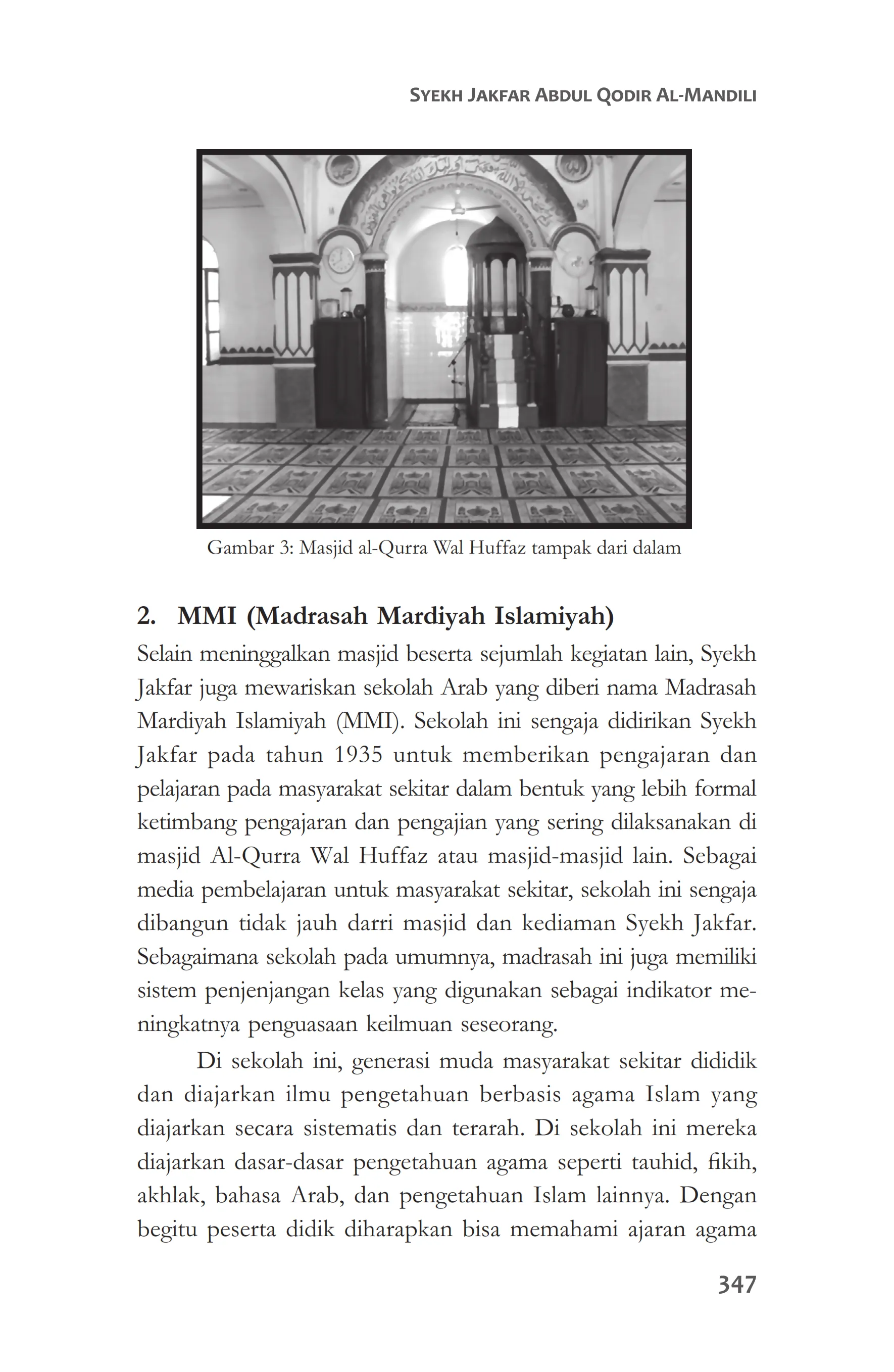 SYEKH JAKFAR ABDUL QODIR AL-MANDILI

Gambar 3: Masjid al-Qurra Wal Huffaz tampak dari dalam

2. MMI (Madrasah Mardiyah Islamiyah)

Selain meninggalkan masjid beserta sejumlah kegiatan lain, Syekh Jakfar juga mewariskan sekolah Arab yang diberi nama Madrasah Mardiyah Islamiyah (MMI). Sekolah ini sengaja didirikan Syekh Jakfar pada tahun 1935 untuk memberikan pengajaran dan pelajaran pada masyarakat sekitar dalam bentuk yang lebih formal ketimbang pengajaran dan pengajian yang sering dilaksanakan di masjid Al-Qurra Wal Huffaz atau masjid-masjid lain. Sebagai media pembelajaran untuk masyarakat sekitar, sekolah ini sengaja dibangun tidak jauh darri masjid dan kediaman Syekh Jakfar. Sebagaimana sekolah pada umumnya, madrasah ini juga memiliki sistem penjenjangan kelas yang digunakan sebagai indikator meningkatnya penguasaan keilmuan seseorang.

Di sekolah ini, generasi muda masyarakat sekitar dididik dan diajarkan ilmu pengetahuan berbasis agama Islam yang diajarkan secara sistematis dan terarah. Di sekolah ini mereka diajarkan dasar-dasar pengetahuan agama seperti tauhid, fikih, akhlak, bahasa Arab, dan pengetahuan Islam lainnya. Dengan begitu peserta didik diharapkan bisa memahami ajaran agama

347